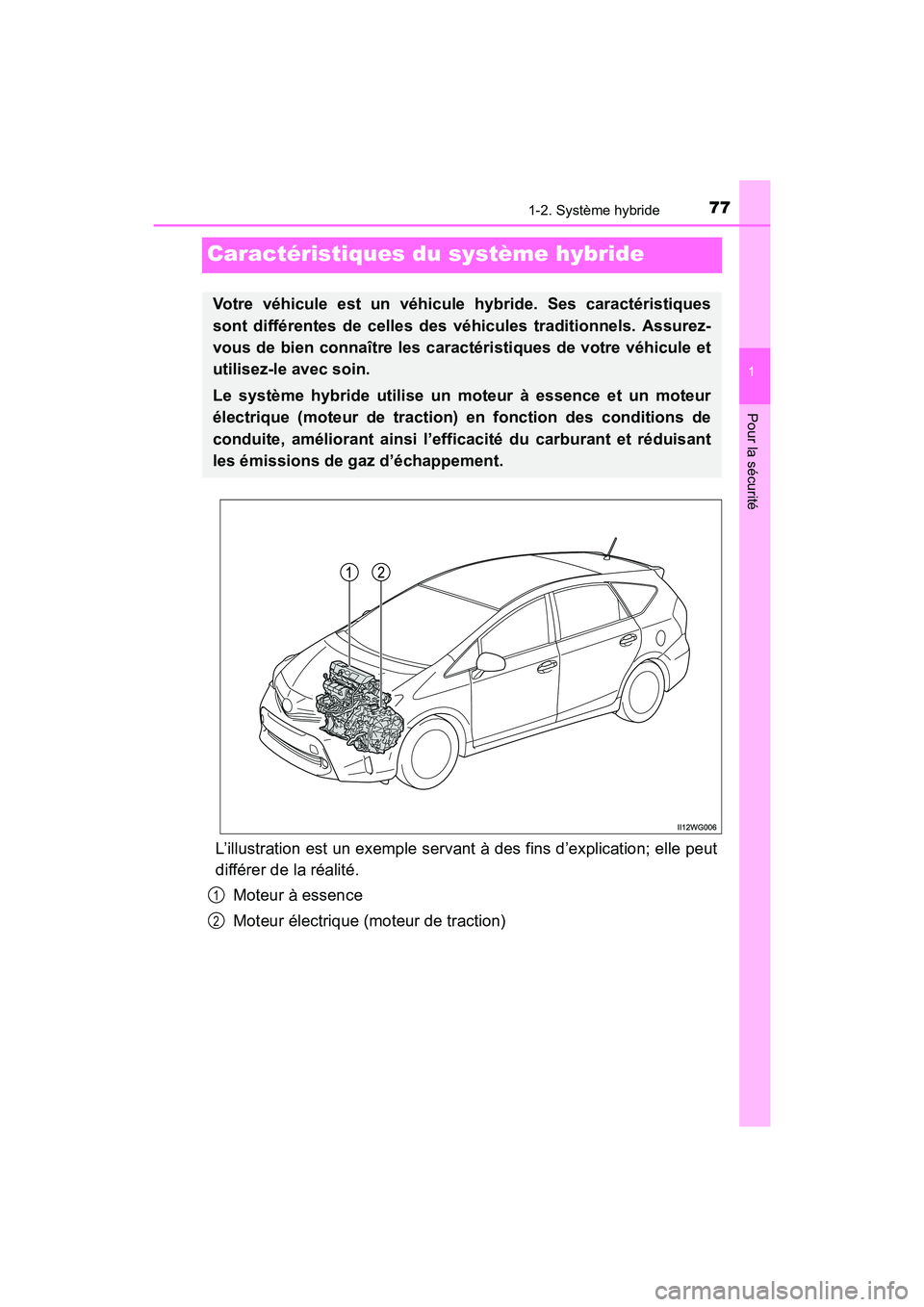 1-2. Système hybride

77

1

Pour la sécurité

Caractéristiques du système hybride

Votre véhicule est un véhicule hybride. Ses caractéristiques sont différentes de celles des véhicules traditionnels. Assurez-vous de bien connaître les caractéristiques de votre véhicule et utilisez-le avec soin.

Le système hybride utilise un moteur à essence et un moteur électrique (moteur de traction) en fonction des conditions de conduite, améliorant ainsi l'efficacité du carburant et réduisant les émissions de gaz d'échappement.

1 2

II12WG006

L'illustration est un exemple servant à des fins d'explication; elle peut différer de la réalité.

1 Moteur à essence

2 Moteur électrique (moteur de traction)

carmanualsonline.info